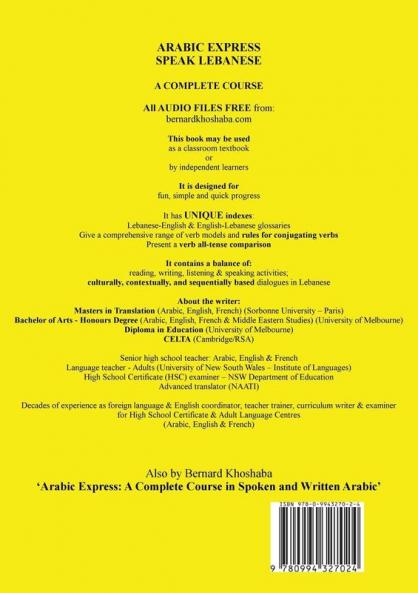 ARABIC EXPRESS
SPEAK LEBANESE

A COMPLETE COURSE

All AUDIO FILES FREE from:
bernardkhoshaba.com

This book may be used
as a classroom textbook
or
by independent learners

It is designed for
fun, simple and quick progress

It has UNIQUE indexes:
Lebanese-English & English-Lebanese glossaries
Give a comprehensive range of verb models and rules for conjugating verbs
Present a verb all-tense comparison

It contains a balance of:
reading, writing, listening & speaking activities;
culturally, contextually, and sequentially based dialogues in Lebanese

About the writer:
Masters in Translation (Arabic, English, French) (Sorbonne University – Paris)
Bachelor of Arts - Honours Degree (Arabic, English, French & Middle Eastern Studies) (University of Melbourne)
Diploma in Education (University of Melbourne)
CELTA (Cambridge/RSA)

Senior high school teacher: Arabic, English & French
Language teacher - Adults (University of New South Wales – Institute of Languages)
High School Certificate (HSC) examiner – NSW Department of Education
Advanced translator (NAATI)

Decades of experience as foreign language & English coordinator, teacher trainer, curriculum writer & examiner for High School Certificate & Adult Language Centres
(Arabic, English & French)

Also by Bernard Khoshaba
'Arabic Express: A Complete Course in Spoken and Written Arabic'

ISBN 978-0-9943270-2-4

9 780994 327024